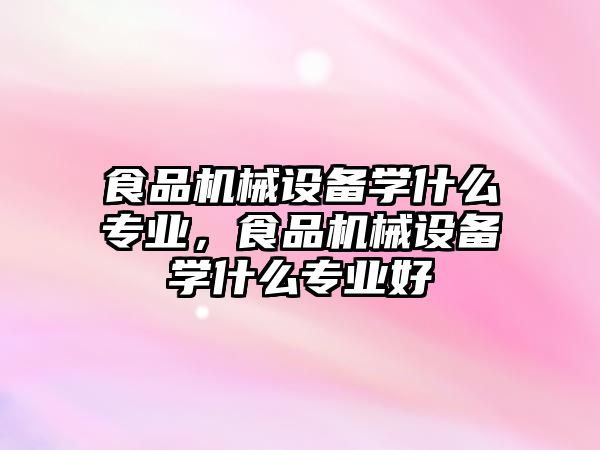 食品机械设备学什么专业，食品机械设备学什么专业好